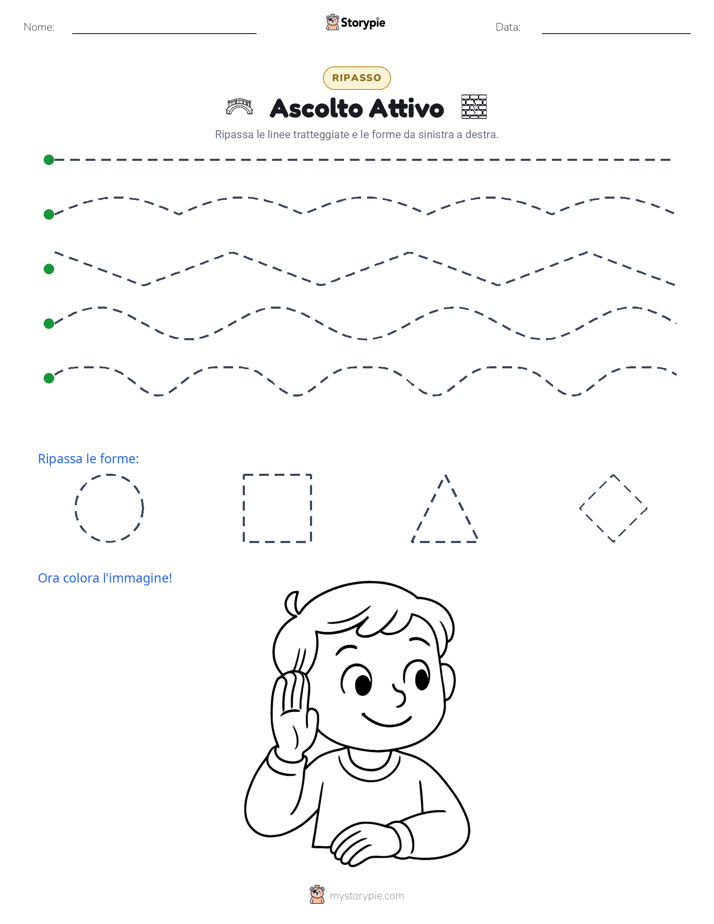 Nome:

Storypie

Data:

RIPASSO

Ascolto Attivo

Ripassa le linee tratteggiate e le forme da sinistra a destra.

Ripassa le forme:

Ora colora l'immagine!

mystorypie.com